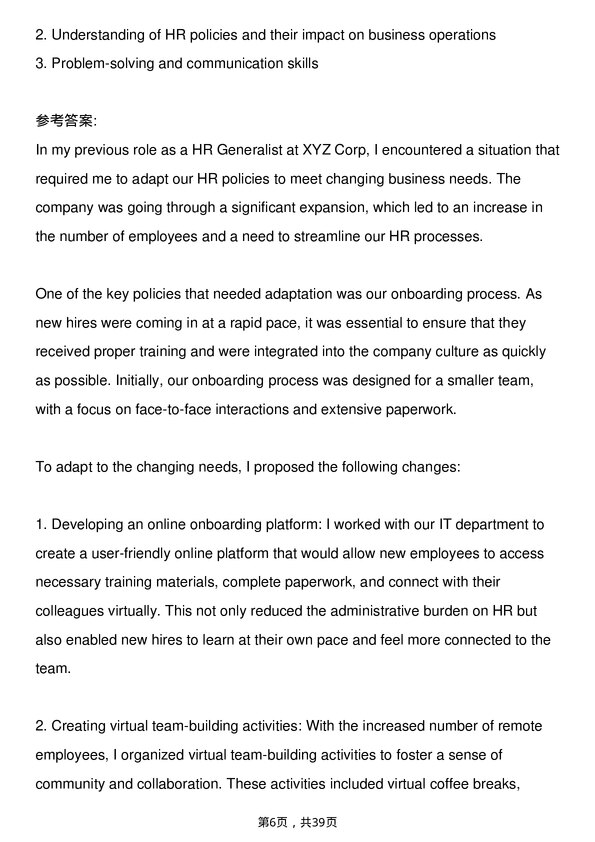 2. Understanding of HR policies and their impact on business operations
3. Problem-solving and communication skills

参考答案:
In my previous role as a HR Generalist at XYZ Corp, I encountered a situation that required me to adapt our HR policies to meet changing business needs. The company was going through a significant expansion, which led to an increase in the number of employees and a need to streamline our HR processes.

One of the key policies that needed adaptation was our onboarding process. As new hires were coming in at a rapid pace, it was essential to ensure that they received proper training and were integrated into the company culture as quickly as possible. Initially, our onboarding process was designed for a smaller team, with a focus on face-to-face interactions and extensive paperwork.

To adapt to the changing needs, I proposed the following changes:

1. Developing an online onboarding platform: I worked with our IT department to create a user-friendly online platform that would allow new employees to access necessary training materials, complete paperwork, and connect with their colleagues virtually. This not only reduced the administrative burden on HR but also enabled new hires to learn at their own pace and feel more connected to the team.

2. Creating virtual team-building activities: With the increased number of remote employees, I organized virtual team-building activities to foster a sense of community and collaboration. These activities included virtual coffee breaks,

第6页，共39页